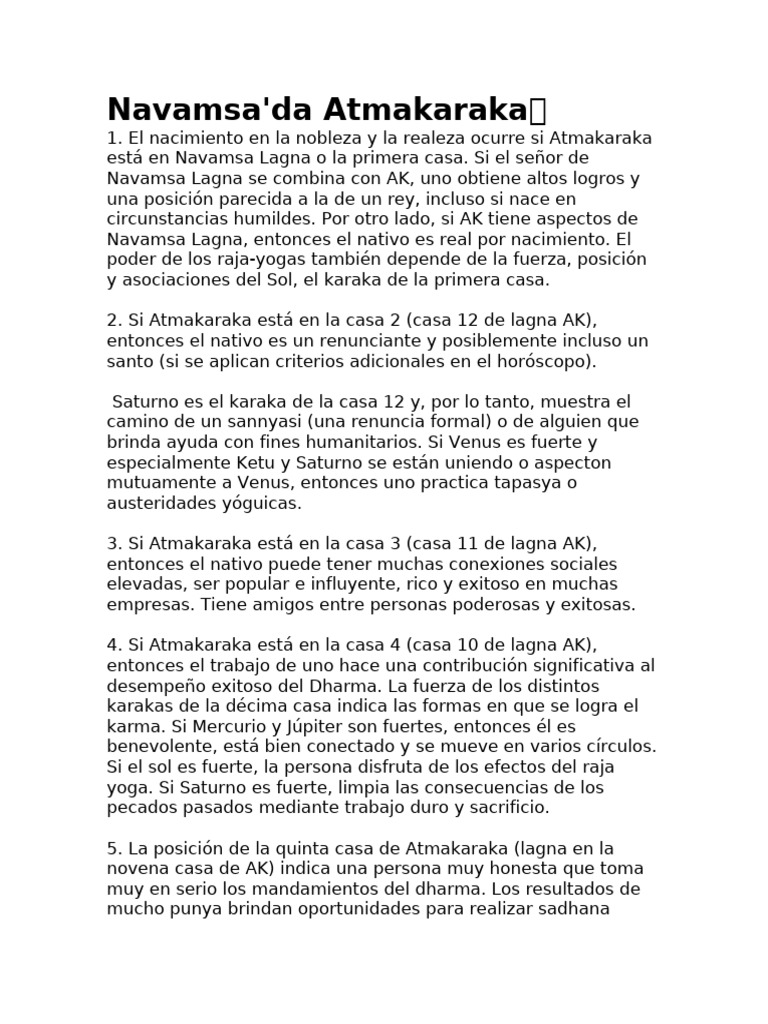 Navamsa'da Atmakaraka

1. El nacimiento en la nobleza y la realeza ocurre si Atmakaraka está en Navamsa Lagna o la primera casa. Si el señor de Navamsa Lagna se combina con AK, uno obtiene altos logros y una posición parecida a la de un rey, incluso si nace en circunstancias humildes. Por otro lado, si AK tiene aspectos de Navamsa Lagna, entonces el nativo es real por nacimiento. El poder de los raja-yogas también depende de la fuerza, posición y asociaciones del Sol, el karaka de la primera casa.

2. Si Atmakaraka está en la casa 2 (casa 12 de lagna AK), entonces el nativo es un renunciante y posiblemente incluso un santo (si se aplican criterios adicionales en el horóscopo).

Saturno es el karaka de la casa 12 y, por lo tanto, muestra el camino de un sannyasi (una renuncia formal) o de alguien que brinda ayuda con fines humanitarios. Si Venus es fuerte y especialmente Ketu y Saturno se están uniendo o aspecton mutuamente a Venus, entonces uno practica tapasya o austeridades yóguicas.

3. Si Atmakaraka está en la casa 3 (casa 11 de lagna AK), entonces el nativo puede tener muchas conexiones sociales elevadas, ser popular e influyente, rico y exitoso en muchas empresas. Tiene amigos entre personas poderosas y exitosas.

4. Si Atmakaraka está en la casa 4 (casa 10 de lagna AK), entonces el trabajo de uno hace una contribución significativa al desempeño exitoso del Dharma. La fuerza de los distintos karakas de la décima casa indica las formas en que se logra el karma. Si Mercurio y Júpiter son fuertes, entonces él es benevolente, está bien conectado y se mueve en varios círculos. Si el sol es fuerte, la persona disfruta de los efectos del raja yoga. Si Saturno es fuerte, limpia las consecuencias de los pecados pasados mediante trabajo duro y sacrificio.

5. La posición de la quinta casa de Atmakaraka (lagna en la novena casa de AK) indica una persona muy honesta que toma muy en serio los mandamientos del dharma. Los resultados de mucho punya brindan oportunidades para realizar sadhana